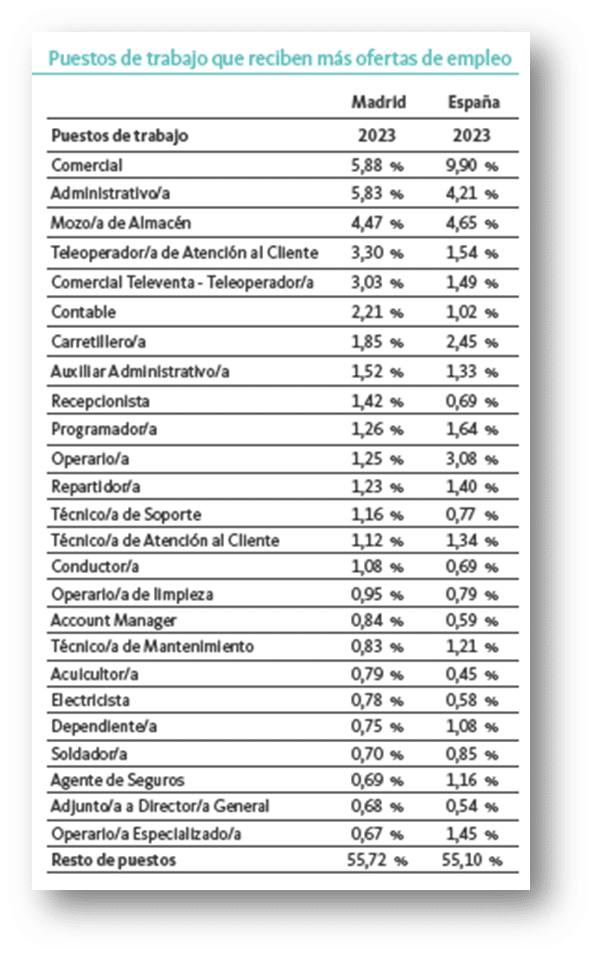 Puestos de trabajo que reciben más ofertas de empleo

| | Madrid | España |
|---|---|---|
| Puestos de trabajo | 2023 | 2023 |
| Comercial | 5,88 % | 9,90 % |
| Administrativo/a | 5,83 % | 4,21 % |
| Mozo/a de Almacén | 4,47 % | 4,65 % |
| Teleoperador/a de Atención al Cliente | 3,30 % | 1,54 % |
| Comercial Televenta - Teleoperador/a | 3,03 % | 1,49 % |
| Contable | 2,21 % | 1,02 % |
| Carretillero/a | 1,85 % | 2,45 % |
| Auxiliar Administrativo/a | 1,52 % | 1,33 % |
| Recepcionista | 1,42 % | 0,69 % |
| Programador/a | 1,26 % | 1,64 % |
| Operario/a | 1,25 % | 3,08 % |
| Repartidor/a | 1,23 % | 1,40 % |
| Técnico/a de Soporte | 1,16 % | 0,77 % |
| Técnico/a de Atención al Cliente | 1,12 % | 1,34 % |
| Conductor/a | 1,08 % | 0,69 % |
| Operario/a de limpieza | 0,95 % | 0,79 % |
| Account Manager | 0,84 % | 0,59 % |
| Técnico/a de Mantenimiento | 0,83 % | 1,21 % |
| Acuicultor/a | 0,79 % | 0,45 % |
| Electricista | 0,78 % | 0,58 % |
| Dependiente/a | 0,75 % | 1,08 % |
| Soldador/a | 0,70 % | 0,85 % |
| Agente de Seguros | 0,69 % | 1,16 % |
| Adjunto/a a Director/a General | 0,68 % | 0,54 % |
| Operario/a Especializado/a | 0,67 % | 1,45 % |
| Resto de puestos | 55,72 % | 55,10 % |